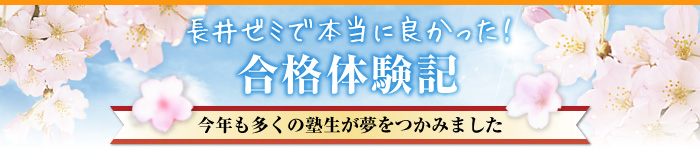 長井ゼミで本当に良かった！
合格体験記
今年も多くの塾生が夢をつかみました